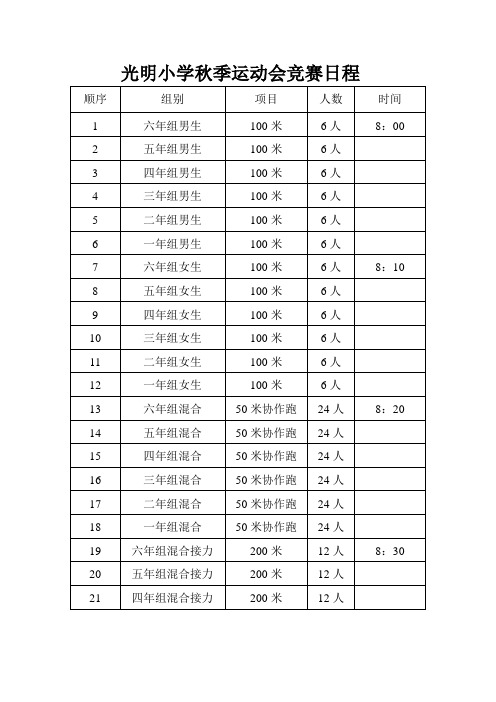 光明小学秋季运动会竞赛日程

| 顺序 | 组别 | 项目 | 人数 | 时间 |
|---|---|---|---|---|
| 1 | 六年组男生 | 100 米 | 6 人 | 8：00 |
| 2 | 五年组男生 | 100 米 | 6 人 | |
| 3 | 四年组男生 | 100 米 | 6 人 | |
| 4 | 三年组男生 | 100 米 | 6 人 | |
| 5 | 二年组男生 | 100 米 | 6 人 | |
| 6 | 一年组男生 | 100 米 | 6 人 | |
| 7 | 六年组女生 | 100 米 | 6 人 | 8：10 |
| 8 | 五年组女生 | 100 米 | 6 人 | |
| 9 | 四年组女生 | 100 米 | 6 人 | |
| 10 | 三年组女生 | 100 米 | 6 人 | |
| 11 | 二年组女生 | 100 米 | 6 人 | |
| 12 | 一年组女生 | 100 米 | 6 人 | |
| 13 | 六年组混合 | 50 米协作跑 | 24 人 | 8：20 |
| 14 | 五年组混合 | 50 米协作跑 | 24 人 | |
| 15 | 四年组混合 | 50 米协作跑 | 24 人 | |
| 16 | 三年组混合 | 50 米协作跑 | 24 人 | |
| 17 | 二年组混合 | 50 米协作跑 | 24 人 | |
| 18 | 一年组混合 | 50 米协作跑 | 24 人 | |
| 19 | 六年组混合接力 | 200 米 | 12 人 | 8：30 |
| 20 | 五年组混合接力 | 200 米 | 12 人 | |
| 21 | 四年组混合接力 | 200 米 | 12 人 | |